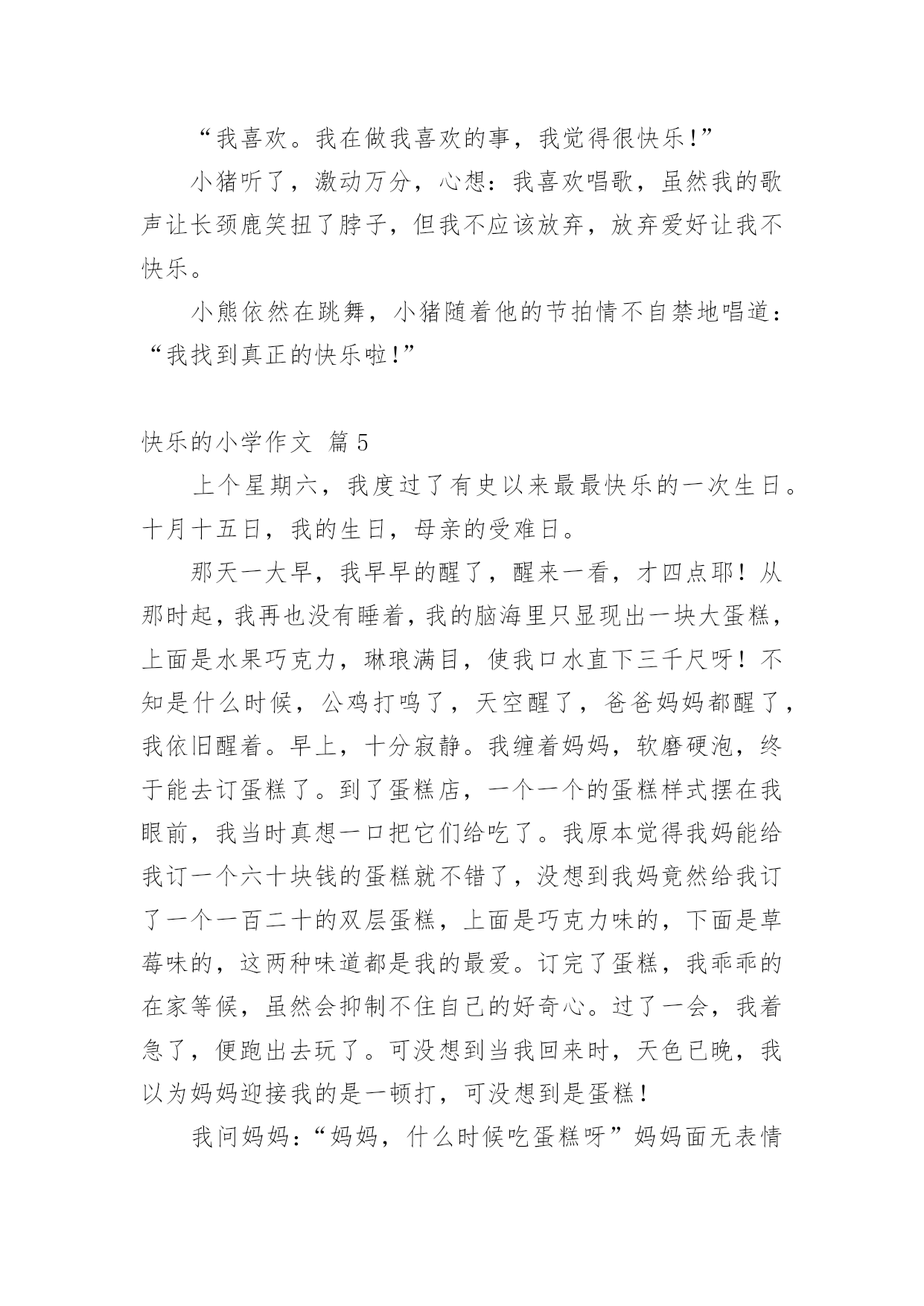 “我喜欢。我在做我喜欢的事，我觉得很快乐!”

小猪听了，激动万分，心想：我喜欢唱歌，虽然我的歌声让长颈鹿笑扭了脖子，但我不应该放弃，放弃爱好让我不快乐。

小熊依然在跳舞，小猪随着他的节拍情不自禁地唱道：“我找到真正的快乐啦!”

快乐的小学作文 篇5

上个星期六，我度过了有史以来最最快乐的一次生日。十月十五日，我的生日，母亲的受难日。

那天一大早，我早早的醒了，醒来一看，才四点耶！从那时起，我再也没有睡着，我的脑海里只显现出一块大蛋糕，上面是水果巧克力，琳琅满目，使我口水直下三千尺呀！不知是什么时候，公鸡打鸣了，天空醒了，爸爸妈妈都醒了，我依旧醒着。早上，十分寂静。我缠着妈妈，软磨硬泡，终于能去订蛋糕了。到了蛋糕店，一个一个的蛋糕样式摆在我眼前，我当时真想一口把它们给吃了。我原本觉得我妈能给我订一个六十块钱的蛋糕就不错了，没想到我妈竟然给我订了一个一百二十的双层蛋糕，上面是巧克力味的，下面是草莓味的，这两种味道都是我的最爱。订完了蛋糕，我乖乖的在家等候，虽然会抑制不住自己的好奇心。过了一会，我着急了，便跑出去玩了。可没想到当我回来时，天色已晚，我以为妈妈迎接我的是一顿打，可没想到是蛋糕！

我问妈妈：“妈妈，什么时候吃蛋糕呀”妈妈面无表情